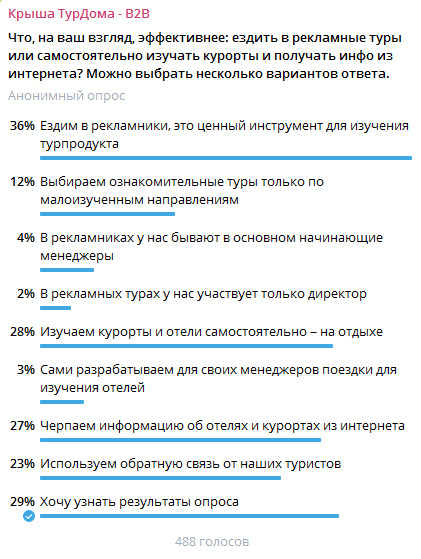 Крыша ТурДома - B2B

Что, на ваш взгляд, эффективнее: ездить в рекламные туры или самостоятельно изучать курорты и получать инфо из интернета? Можно выбрать несколько вариантов ответа.

Анонимный опрос

36% Ездим в рекламники, это ценный инструмент для изучения турпродукта

12% Выбираем ознакомительные туры только по малоизученным направлениям

4% В рекламниках у нас бывают в основном начинающие менеджеры

2% В рекламных турах у нас участвует только директор

28% Изучаем курорты и отели самостоятельно – на отдыхе

3% Сами разрабатываем для своих менеджеров поездки для изучения отелей

27% Черпаем информацию об отелях и курортах из интернета

23% Используем обратную связь от наших туристов

29% Хочу узнать результаты опроса

488 голосов